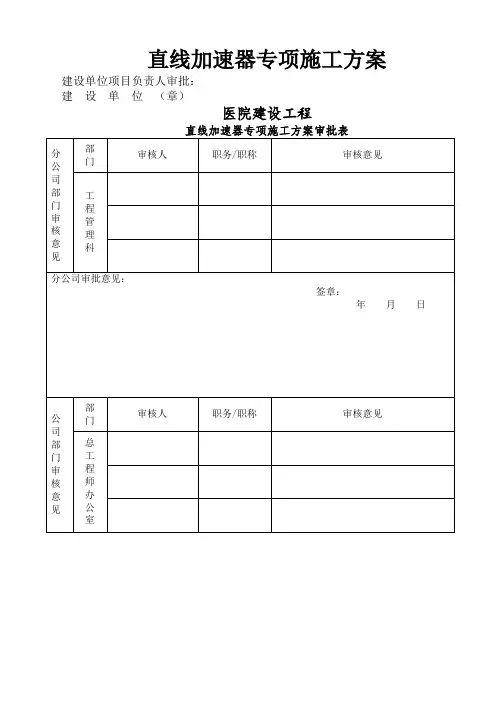 直线加速器专项施工方案

建设单位项目负责人审批：
建 设 单 位 （章）

医院建设工程
直线加速器专项施工方案审批表

| 分公司部门审核意见 | 部门 | 审核人 | 职务/职称 | 审核意见 |
|---|---|---|---|---|
| | 工程管理科 | | | |
| | | | | |
| | | | | |

分公司审批意见：

签章：
年 月 日

| 公司部门审核意见 | 部门 | 审核人 | 职务/职称 | 审核意见 |
|---|---|---|---|---|
| | 总工程师办公室 | | | |
| | | | | |
| | | | | |